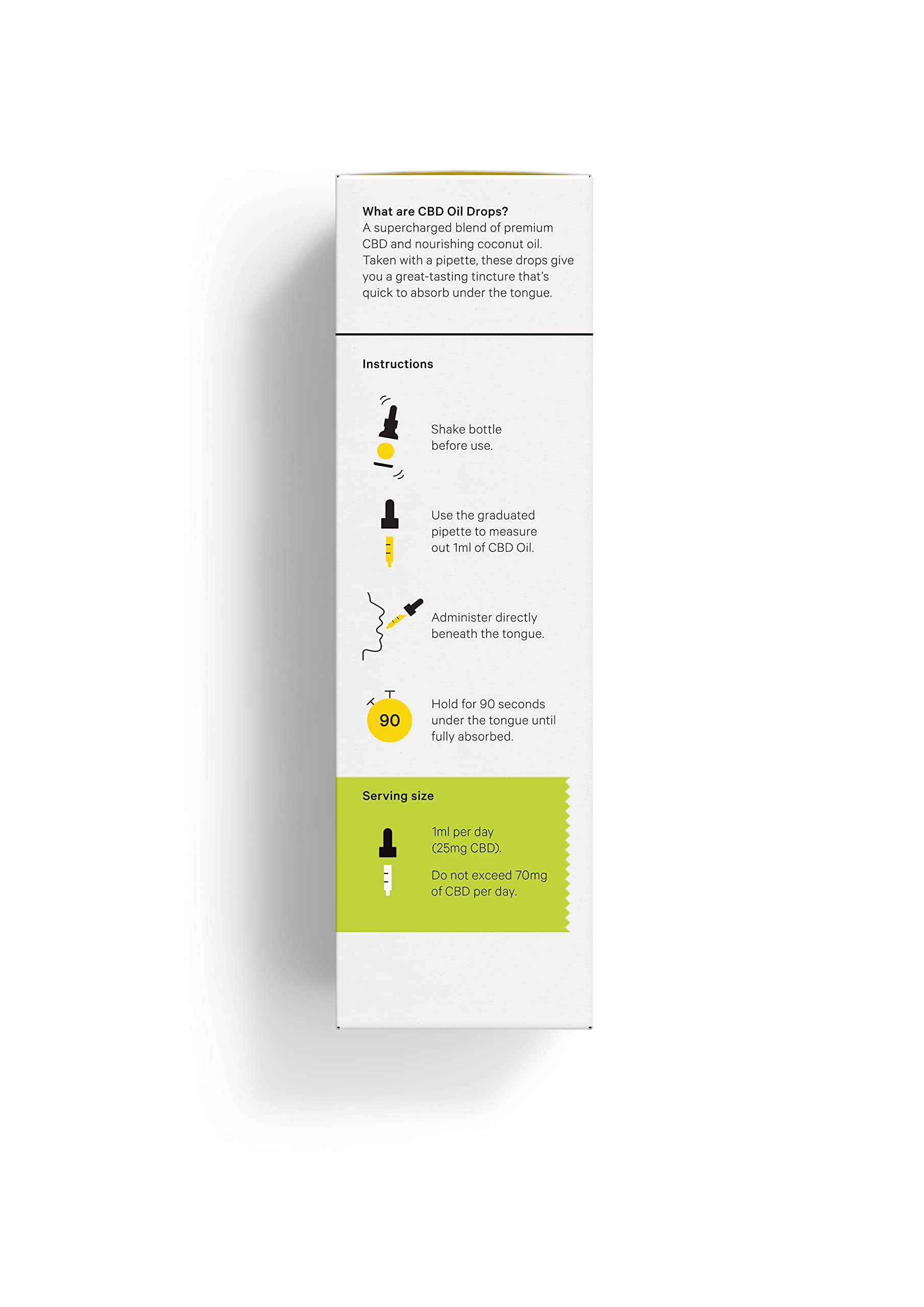 What are CBD Oil Drops?
A supercharged blend of premium CBD and nourishing coconut oil. Taken with a pipette, these drops give you a great-tasting tincture that's quick to absorb under the tongue.

Instructions

Shake bottle before use.

Use the graduated pipette to measure out 1ml of CBD Oil.

Administer directly beneath the tongue.

90

Hold for 90 seconds under the tongue until fully absorbed.

Serving size

1ml per day (25mg CBD).

Do not exceed 70mg of CBD per day.